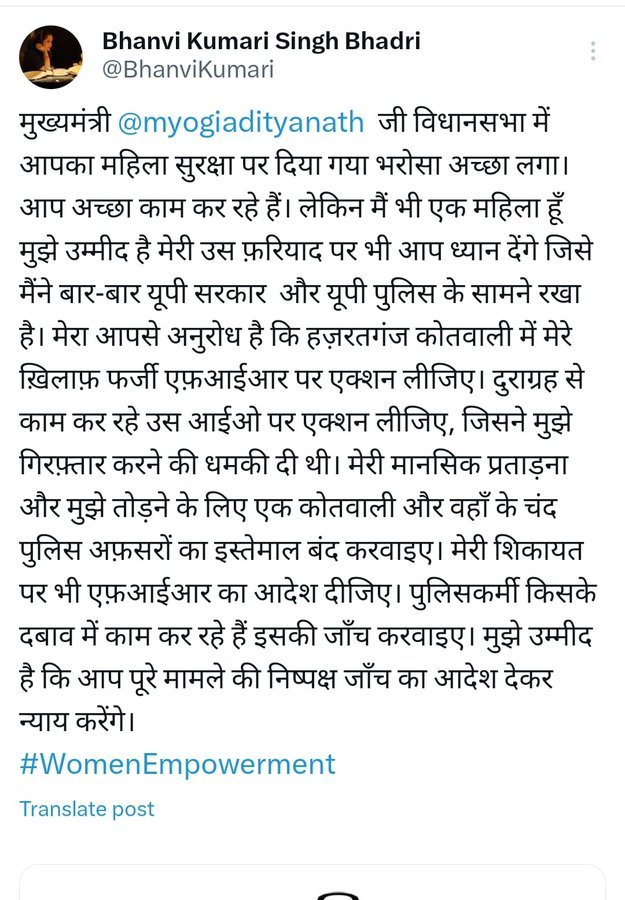 Bhanvi Kumari Singh Bhadri
@BhanviKumari

मुख्यमंत्री @myogiadityanath जी विधानसभा में आपका महिला सुरक्षा पर दिया गया भरोसा अच्छा लगा। आप अच्छा काम कर रहे हैं। लेकिन मैं भी एक महिला हूँ मुझे उम्मीद है मेरी उस फ़रियाद पर भी आप ध्यान देंगे जिसे मैंने बार-बार यूपी सरकार और यूपी पुलिस के सामने रखा है। मेरा आपसे अनुरोध है कि हज़रतगंज कोतवाली में मेरे ख़िलाफ़ फर्जी एफ़आईआर पर एक्शन लीजिए। दुराग्रह से काम कर रहे उस आईओ पर एक्शन लीजिए, जिसने मुझे गिरफ़्तार करने की धमकी दी थी। मेरी मानसिक प्रताड़ना और मुझे तोड़ने के लिए एक कोतवाली और वहाँ के चंद पुलिस अफ़सरों का इस्तेमाल बंद करवाइए। मेरी शिकायत पर भी एफ़आईआर का आदेश दीजिए। पुलिसकर्मी किसके दबाव में काम कर रहे हैं इसकी जाँच करवाइए। मुझे उम्मीद है कि आप पूरे मामले की निष्पक्ष जाँच का आदेश देकर न्याय करेंगे।
#WomenEmpowerment

Translate post